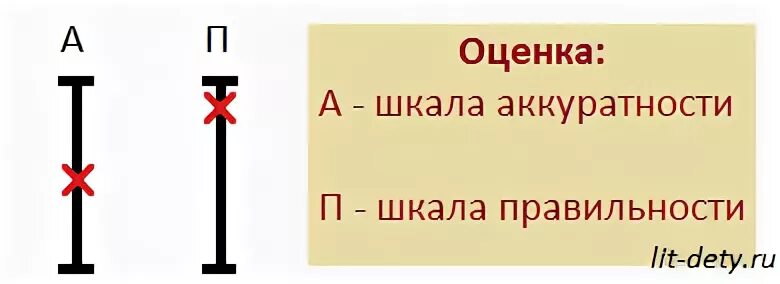 А

П

Оценка:

А - шкала аккуратности

П - шкала правильности

lit-dety.ru